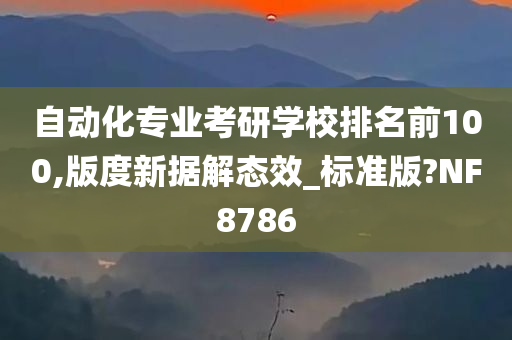 自动化专业考研学校排名前100,版度新据解态效_标准版?NF8786